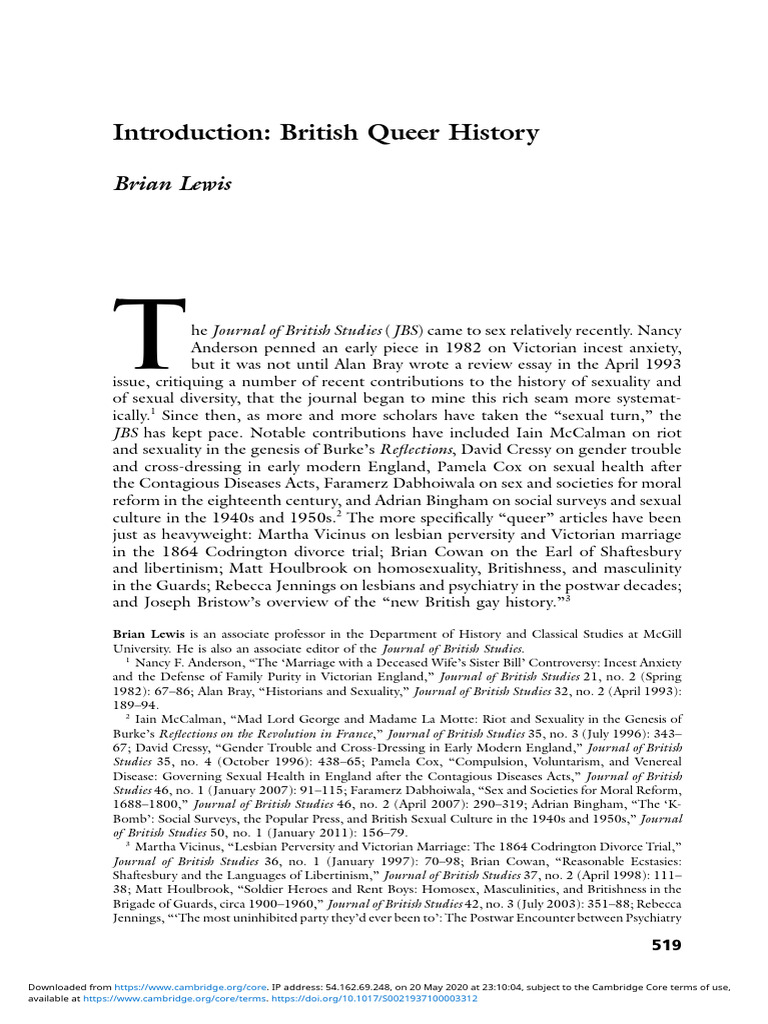 Introduction: British Queer History

Brian Lewis

The Journal of British Studies ( JBS) came to sex relatively recently. Nancy Anderson penned an early piece in 1982 on Victorian incest anxiety, but it was not until Alan Bray wrote a review essay in the April 1993 issue, critiquing a number of recent contributions to the history of sexuality and of sexual diversity, that the journal began to mine this rich seam more systematically.$^1$ Since then, as more and more scholars have taken the "sexual turn," the JBS has kept pace. Notable contributions have included Iain McCalman on riot and sexuality in the genesis of Burke's Reflections, David Cressy on gender trouble and cross-dressing in early modern England, Pamela Cox on sexual health after the Contagious Diseases Acts, Faramerz Dabhoiwala on sex and societies for moral reform in the eighteenth century, and Adrian Bingham on social surveys and sexual culture in the 1940s and 1950s.$^2$ The more specifically "queer" articles have been just as heavyweight: Martha Vicinus on lesbian perversity and Victorian marriage in the 1864 Codrington divorce trial; Brian Cowan on the Earl of Shaftesbury and libertinism; Matt Houlbrook on homosexuality, Britishness, and masculinity in the Guards; Rebecca Jennings on lesbians and psychiatry in the postwar decades; and Joseph Bristow's overview of the "new British gay history."$^3$

Brian Lewis is an associate professor in the Department of History and Classical Studies at McGill University. He is also an associate editor of the Journal of British Studies.

$^1$ Nancy F. Anderson, "The 'Marriage with a Deceased Wife's Sister Bill' Controversy: Incest Anxiety and the Defense of Family Purity in Victorian England," Journal of British Studies 21, no. 2 (Spring 1982): 67–86; Alan Bray, "Historians and Sexuality," Journal of British Studies 32, no. 2 (April 1993): 189–94.

$^2$ Iain McCalman, "Mad Lord George and Madame La Motte: Riot and Sexuality in the Genesis of Burke's Reflections on the Revolution in France," Journal of British Studies 35, no. 3 (July 1996): 343–67; David Cressy, "Gender Trouble and Cross-Dressing in Early Modern England," Journal of British Studies 35, no. 4 (October 1996): 438–65; Pamela Cox, "Compulsion, Voluntarism, and Venereal Disease: Governing Sexual Health in England after the Contagious Diseases Acts," Journal of British Studies 46, no. 1 (January 2007): 91–115; Faramerz Dabhoiwala, "Sex and Societies for Moral Reform, 1688–1800," Journal of British Studies 46, no. 2 (April 2007): 290–319; Adrian Bingham, "The 'K-Bomb': Social Surveys, the Popular Press, and British Sexual Culture in the 1940s and 1950s," Journal of British Studies 50, no. 1 (January 2011): 156–79.

$^3$ Martha Vicinus, "Lesbian Perversity and Victorian Marriage: The 1864 Codrington Divorce Trial," Journal of British Studies 36, no. 1 (January 1997): 70–98; Brian Cowan, "Reasonable Ecstasies: Shaftesbury and the Languages of Libertinism," Journal of British Studies 37, no. 2 (April 1998): 111–38; Matt Houlbrook, "Soldier Heroes and Rent Boys: Homosex, Masculinities, and Britishness in the Brigade of Guards, circa 1900–1960," Journal of British Studies 42, no. 3 (July 2003): 351–88; Rebecca Jennings, "'The most uninhibited party they'd ever been to': The Postwar Encounter between Psychiatry

519

Downloaded from https://www.cambridge.org/core. IP address: 54.162.69.248, on 20 May 2020 at 23:10:04, subject to the Cambridge Core terms of use, available at https://www.cambridge.org/core/terms. https://doi.org/10.1017/S0021937100003312